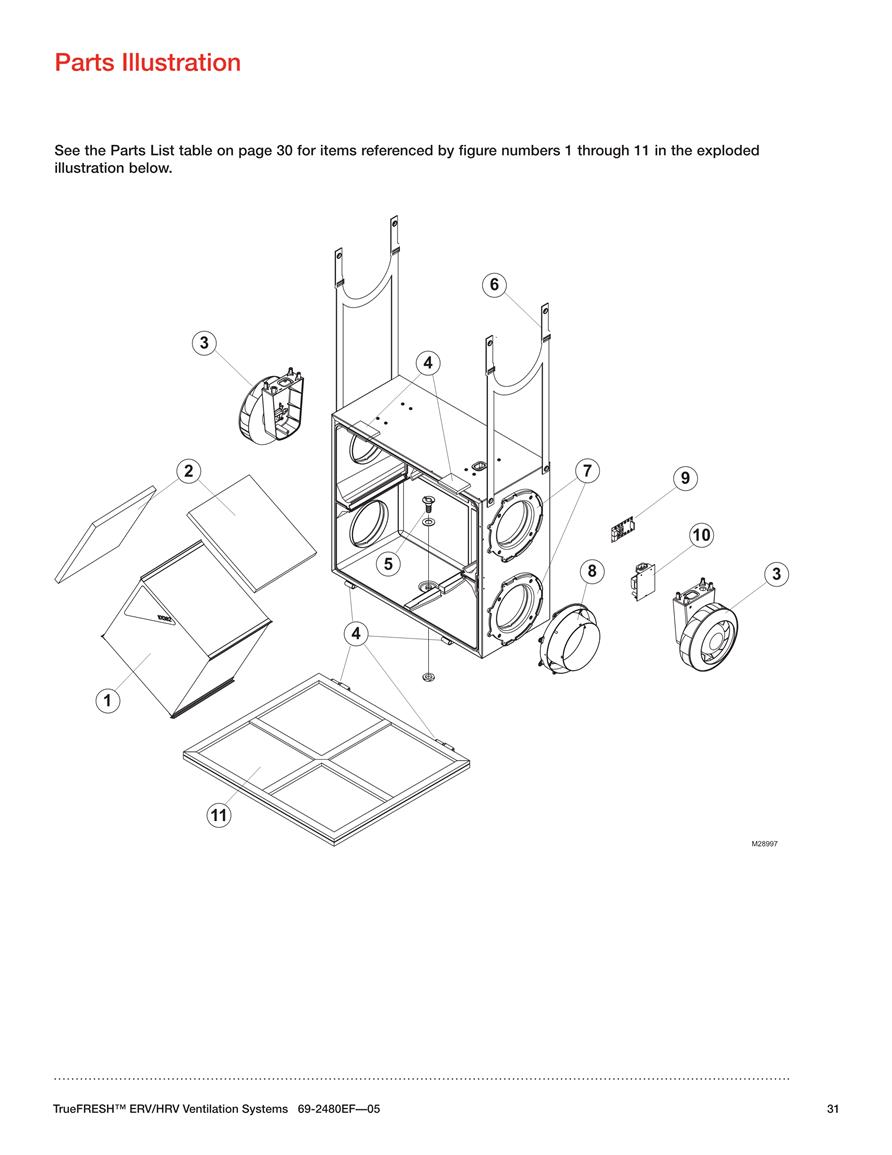 Parts Illustration

See the Parts List table on page 30 for items referenced by figure numbers 1 through 11 in the exploded illustration below.

6
3
4
2
7
9
10
5
8
3
4
1
11

M28997

TrueFRESH™ ERV/HRV Ventilation Systems 69-2480EF—05 31